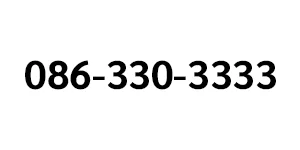 086-330-3333